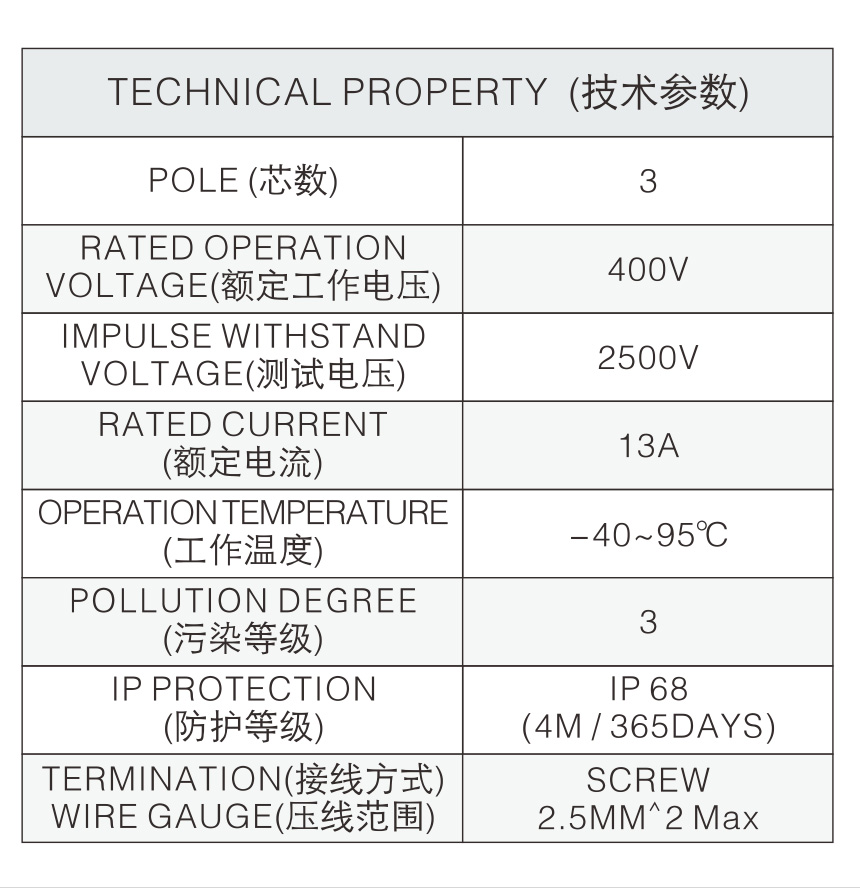 | TECHNICAL PROPERTY (技术参数) | |
|---|---|
| POLE (芯数) | 3 |
| RATED OPERATION VOLTAGE(额定工作电压) | 400V |
| IMPULSE WITHSTAND VOLTAGE(测试电压) | 2500V |
| RATED CURRENT (额定电流) | 13A |
| OPERATION TEMPERATURE (工作温度) | -40~95℃ |
| POLLUTION DEGREE (污染等级) | 3 |
| IP PROTECTION (防护等级) | IP 68 (4M / 365DAYS) |
| TERMINATION(接线方式) WIRE GAUGE(压线范围) | SCREW 2.5MM^2 Max |